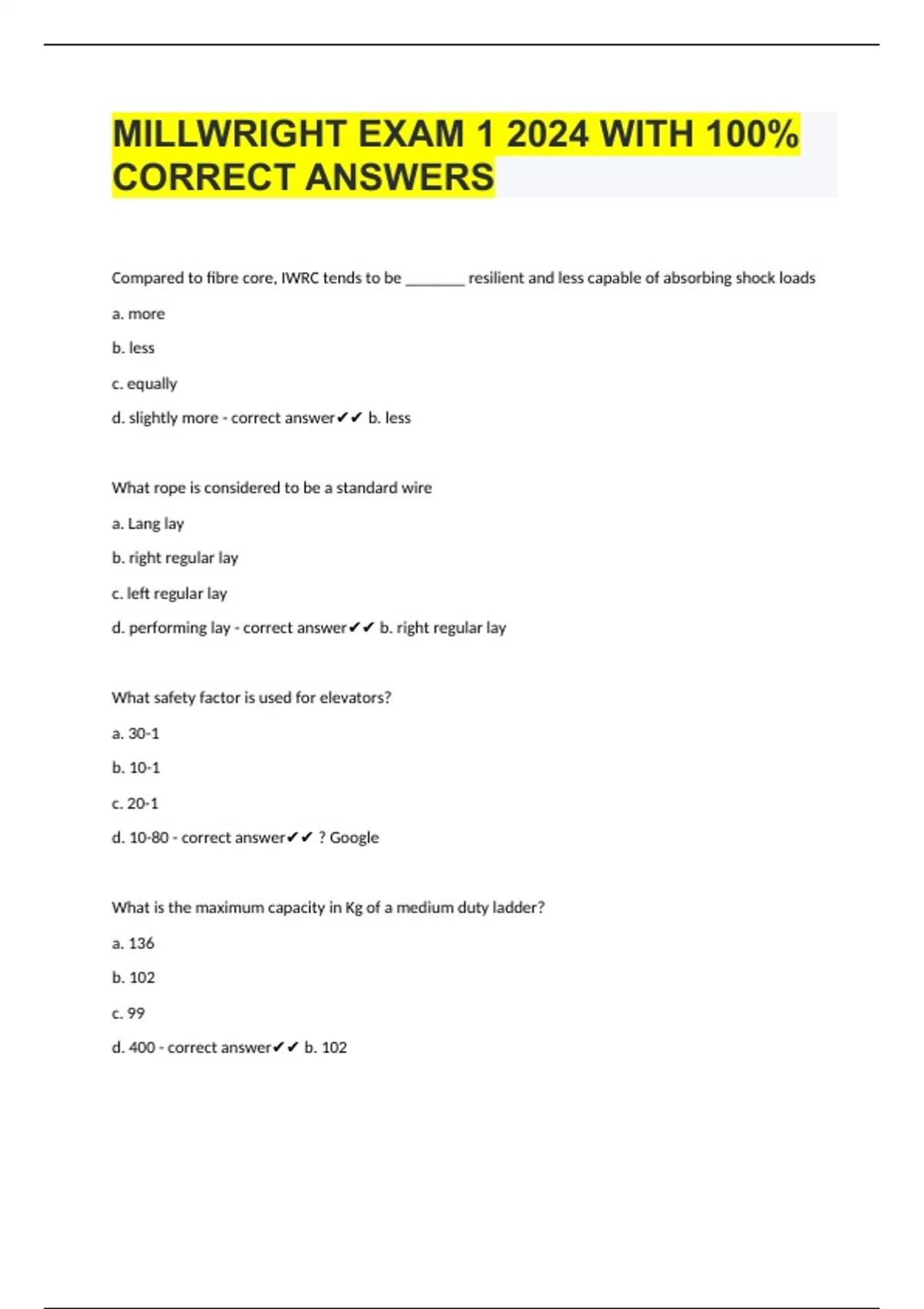 MILLWRIGHT EXAM 1 2024 WITH 100% CORRECT ANSWERS

Compared to fibre core, IWRC tends to be ________ resilient and less capable of absorbing shock loads

a. more

b. less

c. equally

d. slightly more - correct answer✔✔ b. less

What rope is considered to be a standard wire

a. Lang lay

b. right regular lay

c. left regular lay

d. performing lay - correct answer✔✔ b. right regular lay

What safety factor is used for elevators?

a. 30-1

b. 10-1

c. 20-1

d. 10-80 - correct answer✔✔ ? Google

What is the maximum capacity in Kg of a medium duty ladder?

a. 136

b. 102

c. 99

d. 400 - correct answer✔✔ b. 102